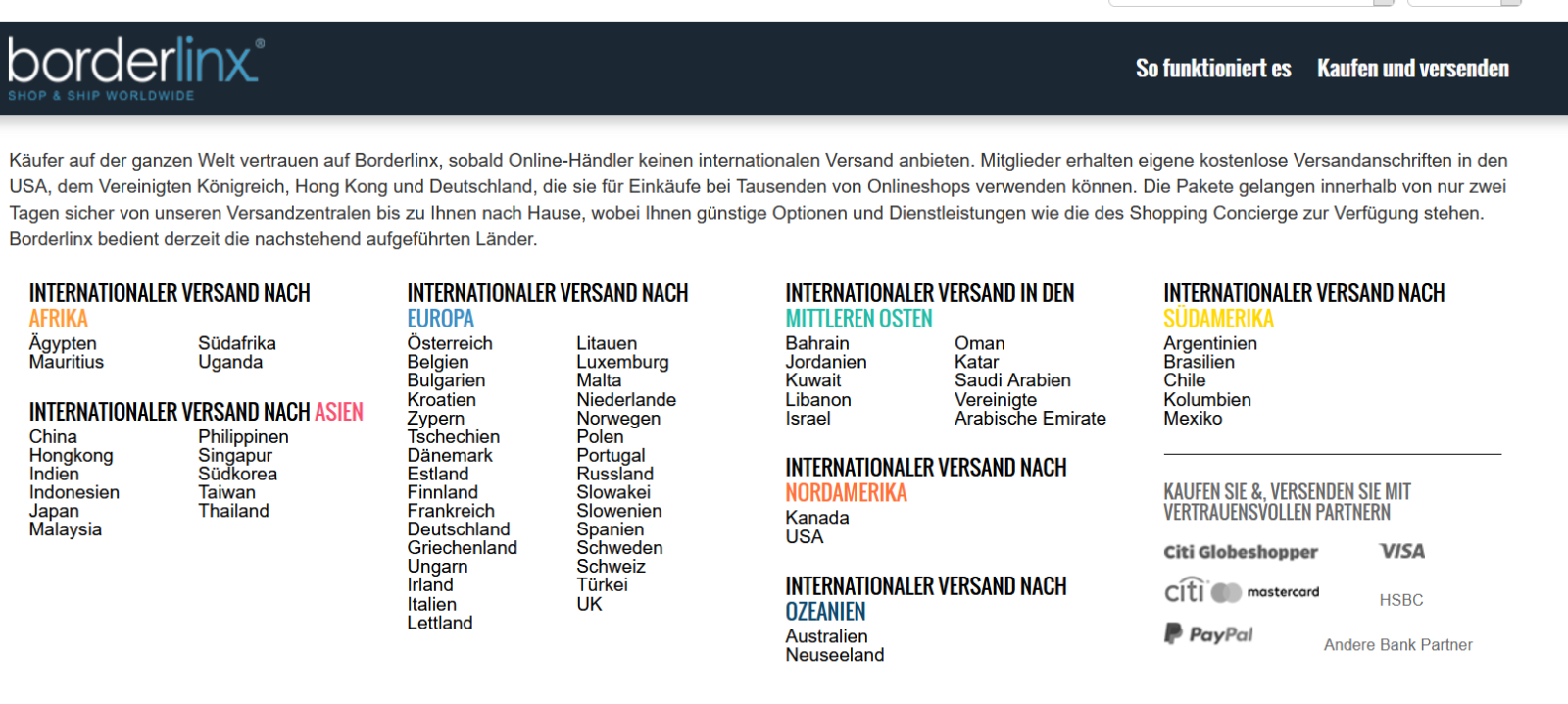 borderlinx®
SHOP & SHIP WORLDWIDE

So funktioniert es Kaufen und versenden

Käufer auf der ganzen Welt vertrauen auf Borderlinx, sobald Online-Händler keinen internationalen Versand anbieten. Mitglieder erhalten eigene kostenlose Versandanschriften in den USA, dem Vereinigten Königreich, Hong Kong und Deutschland, die sie für Einkäufe bei Tausenden von Onlineshops verwenden können. Die Pakete gelangen innerhalb von nur zwei Tagen sicher von unseren Versandzentralen bis zu Ihnen nach Hause, wobei Ihnen günstige Optionen und Dienstleistungen wie die des Shopping Concierge zur Verfügung stehen. Borderlinx bedient derzeit die nachstehend aufgeführten Länder.

INTERNATIONALER VERSAND NACH AFRIKA
Ägypten
Mauritius
Südafrika
Uganda

INTERNATIONALER VERSAND NACH ASIEN
China
Hongkong
Indien
Indonesien
Japan
Malaysia
Philippinen
Singapur
Südkorea
Taiwan
Thailand

INTERNATIONALER VERSAND NACH EUROPA
Österreich
Belgien
Bulgarien
Kroatien
Zypern
Tschechien
Dänemark
Estland
Finnland
Frankreich
Deutschland
Griechenland
Ungarn
Irland
Italien
Lettland
Litauen
Luxemburg
Malta
Niederlande
Norwegen
Polen
Portugal
Russland
Slowakei
Slowenien
Spanien
Schweden
Schweiz
Türkei
UK

INTERNATIONALER VERSAND IN DEN MITTLEREN OSTEN
Bahrain
Jordanien
Kuwait
Libanon
Israel
Oman
Katar
Saudi Arabien
Vereinigte Arabische Emirate

INTERNATIONALER VERSAND NACH NORDAMERIKA
Kanada
USA

INTERNATIONALER VERSAND NACH OZEANIEN
Australien
Neuseeland

INTERNATIONALER VERSAND NACH SÜDAMERIKA
Argentinien
Brasilien
Chile
Kolumbien
Mexiko

KAUFEN SIE &, VERSENDEN SIE MIT VERTRAUENSVOLLEN PARTNERN
Citi Globeshopper
VISA
citi mastercard
HSBC
PayPal
Andere Bank Partner